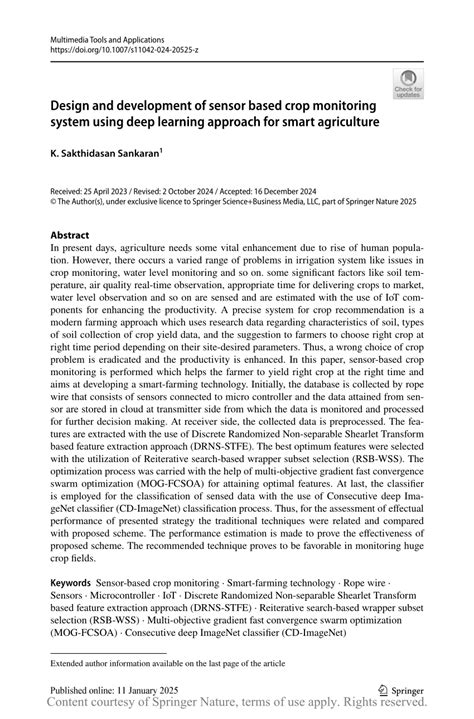 Multimedia Tools and Applications
https://doi.org/10.1007/s11042-024-20525-z

Check for updates

Design and development of sensor based crop monitoring system using deep learning approach for smart agriculture

K. Sakthidasan Sankaran$^1$

Received: 25 April 2023 / Revised: 2 October 2024 / Accepted: 16 December 2024
© The Author(s), under exclusive licence to Springer Science+Business Media, LLC, part of Springer Nature 2025

Abstract
In present days, agriculture needs some vital enhancement due to rise of human population. However, there occurs a varied range of problems in irrigation system like issues in crop monitoring, water level monitoring and so on. some significant factors like soil temperature, air quality real-time observation, appropriate time for delivering crops to market, water level observation and so on are sensed and are estimated with the use of IoT components for enhancing the productivity. A precise system for crop recommendation is a modern farming approach which uses research data regarding characteristics of soil, types of soil collection of crop yield data, and the suggestion to farmers to choose right crop at right time period depending on their site-desired parameters. Thus, a wrong choice of crop problem is eradicated and the productivity is enhanced. In this paper, sensor-based crop monitoring is performed which helps the farmer to yield right crop at the right time and aims at developing a smart-farming technology. Initially, the database is collected by rope wire that consists of sensors connected to micro controller and the data attained from sensor are stored in cloud at transmitter side from which the data is monitored and processed for further decision making. At receiver side, the collected data is preprocessed. The features are extracted with the use of Discrete Randomized Non-separable Shearlet Transform based feature extraction approach (DRNS-STFE). The best optimum features were selected with the utilization of Reiterative search-based wrapper subset selection (RSB-WSS). The optimization process was carried with the help of multi-objective gradient fast convergence swarm optimization (MOG-FCSOA) for attaining optimal features. At last, the classifier is employed for the classification of sensed data with the use of Consecutive deep ImageNet classifier (CD-ImageNet) classification process. Thus, for the assessment of effectual performance of presented strategy the traditional techniques were related and compared with proposed scheme. The performance estimation is made to prove the effectiveness of proposed scheme. The recommended technique proves to be favorable in monitoring huge crop fields.

Keywords Sensor-based crop monitoring · Smart-farming technology · Rope wire · Sensors · Microcontroller · IoT · Discrete Randomized Non-separable Shearlet Transform based feature extraction approach (DRNS-STFE) · Reiterative search-based wrapper subset selection (RSB-WSS) · Multi-objective gradient fast convergence swarm optimization (MOG-FCSOA) · Consecutive deep ImageNet classifier (CD-ImageNet)

Extended author information available on the last page of the article

Published online: 11 January 2025

Springer

Content courtesy of Springer Nature, terms of use apply. Rights reserved.